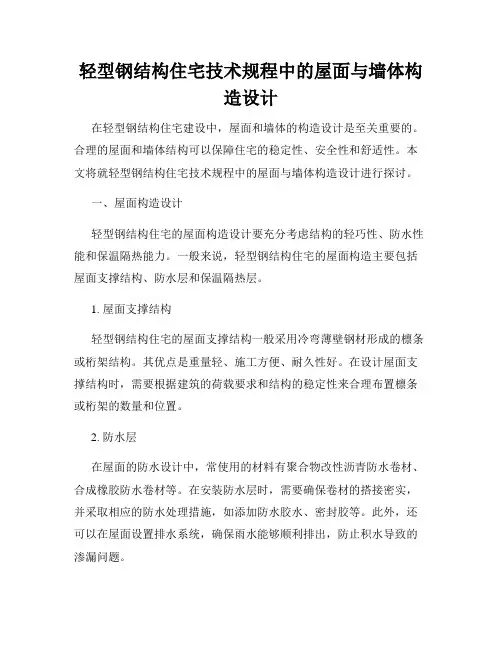 轻型钢结构住宅技术规程中的屋面与墙体构造设计

在轻型钢结构住宅建设中，屋面和墙体的构造设计是至关重要的。合理的屋面和墙体结构可以保障住宅的稳定性、安全性和舒适性。本文将就轻型钢结构住宅技术规程中的屋面与墙体构造设计进行探讨。

一、屋面构造设计

轻型钢结构住宅的屋面构造设计要充分考虑结构的轻巧性、防水性能和保温隔热能力。一般来说，轻型钢结构住宅的屋面构造主要包括屋面支撑结构、防水层和保温隔热层。

1. 屋面支撑结构

轻型钢结构住宅的屋面支撑结构一般采用冷弯薄壁钢材形成的檩条或桁架结构。其优点是重量轻、施工方便、耐久性好。在设计屋面支撑结构时，需要根据建筑的荷载要求和结构的稳定性来合理布置檩条或桁架的数量和位置。

2. 防水层

在屋面的防水设计中，常使用的材料有聚合物改性沥青防水卷材、合成橡胶防水卷材等。在安装防水层时，需要确保卷材的搭接密实，并采取相应的防水处理措施，如添加防水胶水、密封胶等。此外，还可以在屋面设置排水系统，确保雨水能够顺利排出，防止积水导致的渗漏问题。